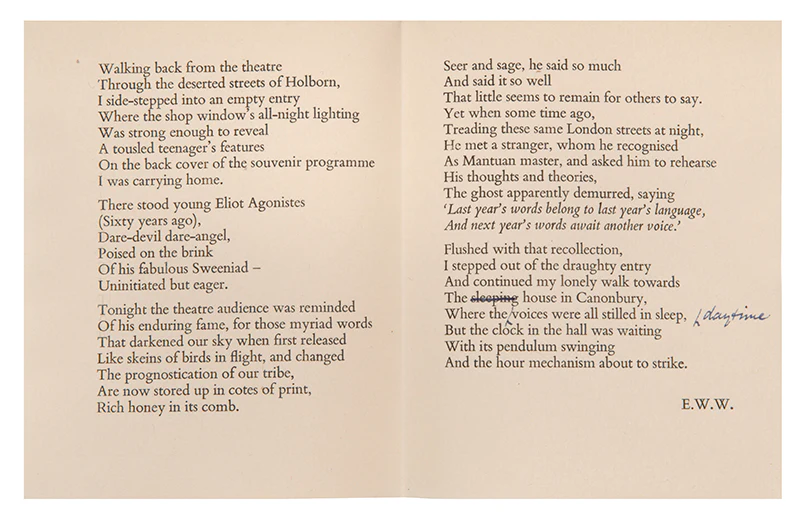 Walking back from the theatre
Through the deserted streets of Holborn,
I side-stepped into an empty entry
Where the shop window's all-night lighting
Was strong enough to reveal
A tousled teenager's features
On the back cover of the souvenir programme
I was carrying home.

There stood young Eliot Agonistes
(Sixty years ago),
Dare-devil dare-angel,
Poised on the brink
Of his fabulous Sweeniad –
Uninitiated but eager.

Tonight the theatre audience was reminded
Of his enduring fame, for those myriad words
That darkened our sky when first released
Like skeins of birds in flight, and changed
The prognostication of our tribe,
Are now stored up in cotes of print,
Rich honey in its comb.

Seer and sage, he said so much
And said it so well
That little seems to remain for others to say.
Yet when some time ago,
Treading these same London streets at night,
He met a stranger, whom he recognised
As Mantuan master, and asked him to rehearse
His thoughts and theories,
The ghost apparently demurred, saying
'Last year's words belong to last year's language,
And next year's words await another voice.'

Flushed with that recollection,
I stepped out of the draughty entry
And continued my lonely walk towards
The sleeping house in Canonbury,
Where the voices were all stilled in sleep, daytime
But the clock in the hall was waiting
With its pendulum swinging
And the hour mechanism about to strike.

E.W.W.